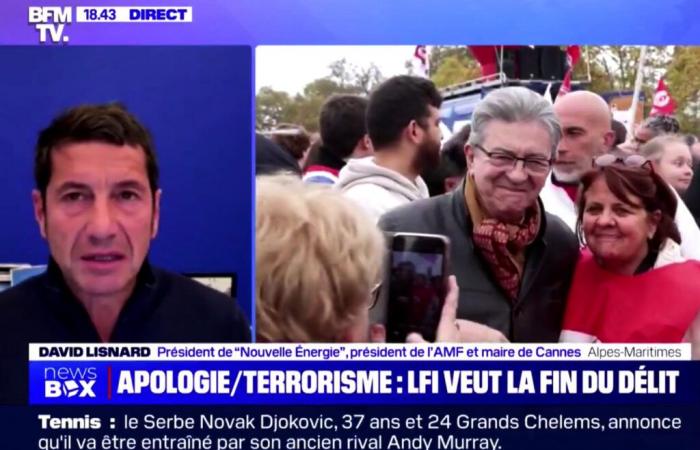 BFM TV. 18.43 DIRECT

DAVID LISNARD Président de "Nouvelle Énergie", président de l'AMF et maire de Cannes Alpes-Maritimes

news BOX APOLOGIE/TERRORISME : LFI VEUT LA FIN DU DÉLIT

Tennis : le Serbe Novak Djokovic, 37 ans et 24 Grands Chelems, annonce qu'il va être entraîné par son ancien rival Andy Murray.